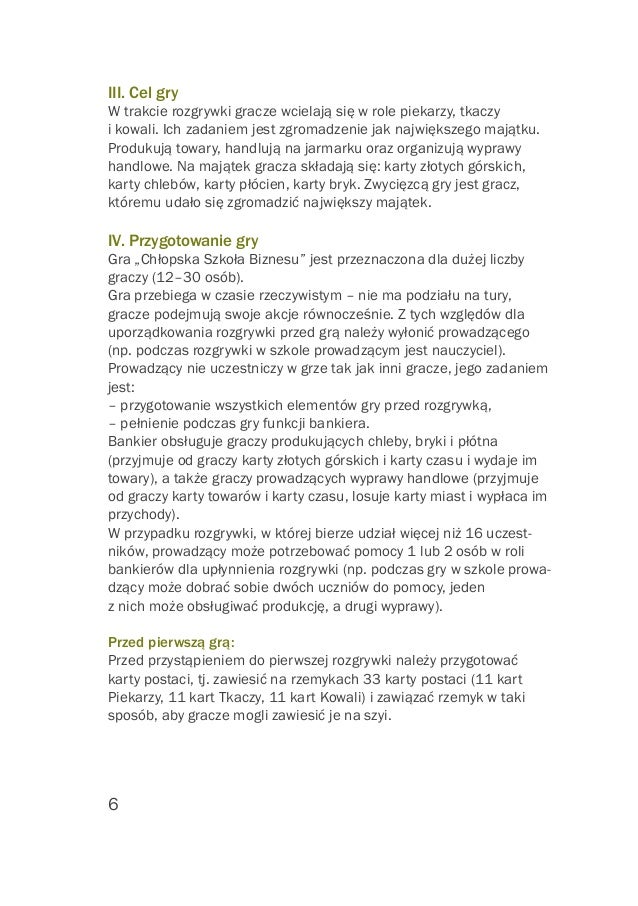 III. Cel gry
W trakcie rozgrywki gracze wcielają się w role piekarzy, tkaczy i kowali. Ich zadaniem jest zgromadzenie jak największego majątku. Produkują towary, handlują na jarmarku oraz organizują wyprawy handlowe. Na majątek gracza składają się: karty złotych górskich, karty chlebów, karty płócien, karty bryk. Zwycięzcą gry jest gracz, któremu udało się zgromadzić największy majątek.

IV. Przygotowanie gry
Gra „Chłopska Szkoła Biznesu" jest przeznaczona dla dużej liczby graczy (12–30 osób).
Gra przebiega w czasie rzeczywistym – nie ma podziału na tury, gracze podejmują swoje akcje równocześnie. Z tych względów dla uporządkowania rozgrywki przed grą należy wyłonić prowadzącego (np. podczas rozgrywki w szkole prowadzącym jest nauczyciel).
Prowadzący nie uczestniczy w grze tak jak inni gracze, jego zadaniem jest:
– przygotowanie wszystkich elementów gry przed rozgrywką,
– pełnienie podczas gry funkcji bankiera.
Bankier obsługuje graczy produkujących chleby, bryki i płótna (przyjmuje od graczy karty złotych górskich i karty czasu i wydaje im towary), a także graczy prowadzących wyprawy handlowe (przyjmuje od graczy karty towarów i karty czasu, losuje karty miast i wypłaca im przychody).
W przypadku rozgrywki, w której bierze udział więcej niż 16 uczestników, prowadzący może potrzebować pomocy 1 lub 2 osób w roli bankierów dla upłynnienia rozgrywki (np. podczas gry w szkole prowadzący może dobrać sobie dwóch uczniów do pomocy, jeden z nich może obsługiwać produkcję, a drugi wyprawy).

Przed pierwszą grą:
Przed przystąpieniem do pierwszej rozgrywki należy przygotować karty postaci, tj. zawiesić na rzemykach 33 karty postaci (11 kart Piekarzy, 11 kart Tkaczy, 11 kart Kowali) i zawiązać rzemyk w taki sposób, aby gracze mogli zawiesić je na szyi.

6